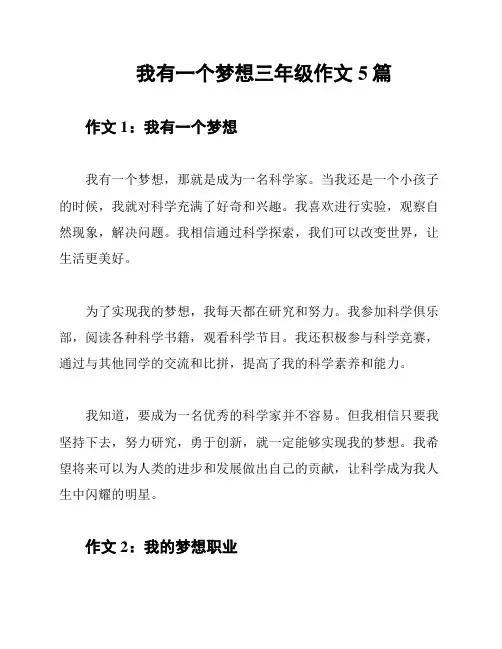 我有一个梦想三年级作文 5 篇

作文 1：我有一个梦想

我有一个梦想，那就是成为一名科学家。当我还是一个小孩子的时候，我就对科学充满了好奇和兴趣。我喜欢进行实验，观察自然现象，解决问题。我相信通过科学探索，我们可以改变世界，让生活更美好。

为了实现我的梦想，我每天都在研究和努力。我参加科学俱乐部，阅读各种科学书籍，观看科学节目。我还积极参与科学竞赛，通过与其他同学的交流和比拼，提高了我的科学素养和能力。

我知道，要成为一名优秀的科学家并不容易。但我相信只要我坚持下去，努力研究，勇于创新，就一定能够实现我的梦想。我希望将来可以为人类的进步和发展做出自己的贡献，让科学成为我人生中闪耀的明星。

作文 2：我的梦想职业